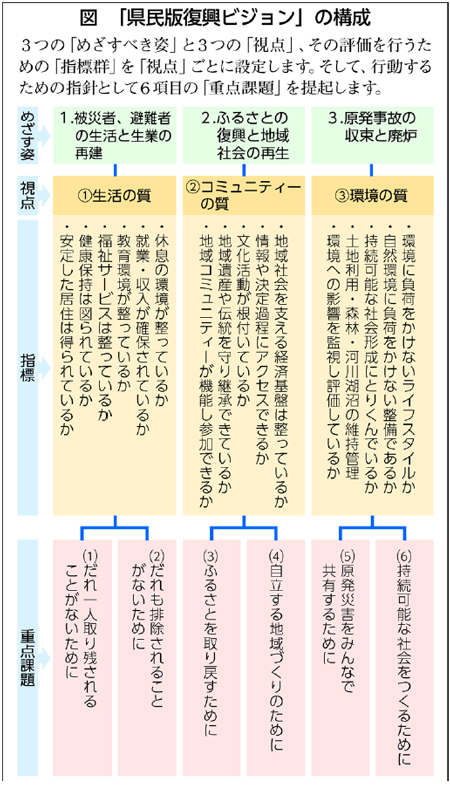 図　「県民版復興ビジョン」の構成

３つの「めざすべき姿」と３つの「視点」、その評価を行うための「指標群」を「視点」ごとに設定します。そして、行動するための指針として６項目の「重点課題」を提起します。

めざす姿

1.被災者、避難者の生活と生業の再建

2.ふるさとの復興と地域社会の再生

3.原発事故の収束と廃炉

視点

①生活の質

②コミュニティーの質

③環境の質

指標

・休息の環境が整っているか
・就業・収入が確保されているか
・教育環境が整っているか
・福祉サービスは整っているか
・健康保持は図られているか
・安定した居住は得られているか

・地域社会を支える経済基盤は整っているか
・情報や決定過程にアクセスできるか
・文化活動が根付いているか
・地域遺産や伝統を守り継承できているか
・地域コミュニティーが機能し参加できるか

・環境に負荷をかけないライフスタイルか
・自然環境に負荷をかけない整備であるか
・持続可能な社会形成にとりくんでいるか
・土地利用・森林・河川湖沼の維持管理
・環境への影響を監視し評価しているか

重点課題

(1)だれ一人取り残されることがないために

(2)だれも排除されることがないために

(3)ふるさとを取り戻すために

(4)自立する地域づくりのために

(5)原発災害をみんなで共有するために

(6)持続可能な社会をつくるために